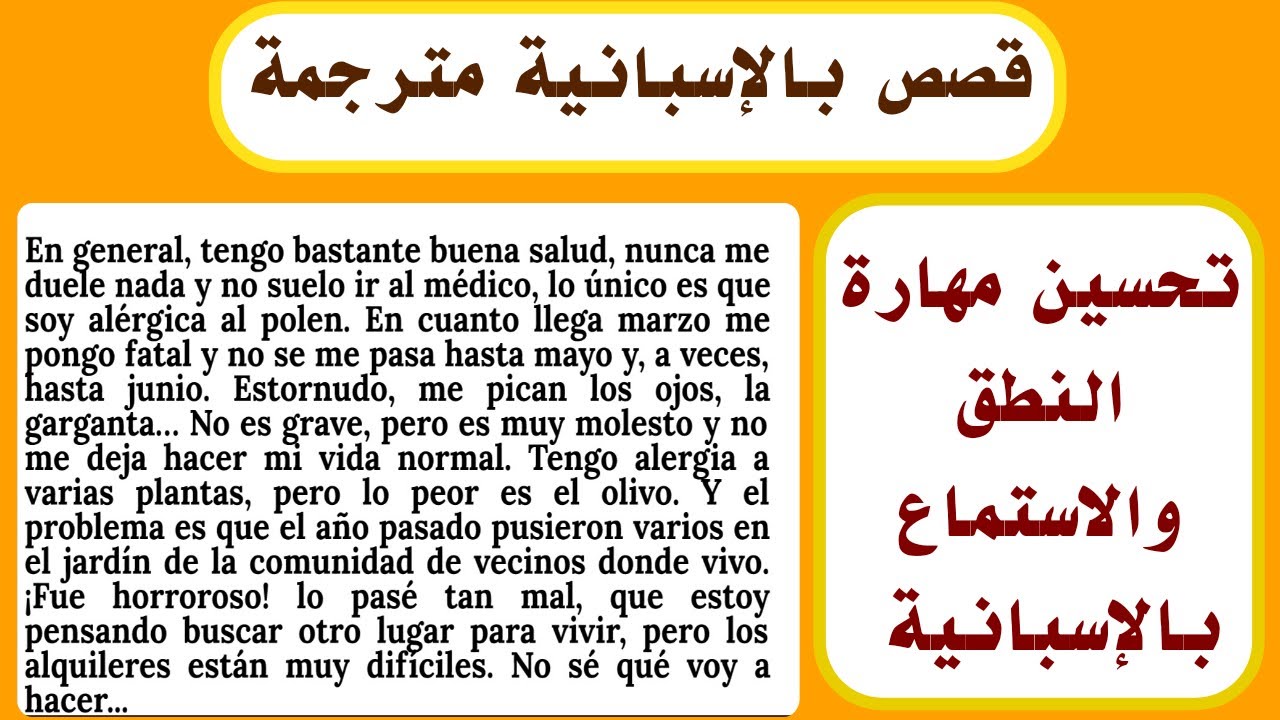 قصص بالإسبانية مترجمة

En general, tengo bastante buena salud, nunca me duele nada y no suelo ir al médico, lo único es que soy alérgica al polen. En cuanto llega marzo me pongo fatal y no se me pasa hasta mayo y, a veces, hasta junio. Estornudo, me pican los ojos, la garganta... No es grave, pero es muy molesto y no me deja hacer mi vida normal. Tengo alergia a varias plantas, pero lo peor es el olivo. Y el problema es que el año pasado pusieron varios en el jardín de la comunidad de vecinos donde vivo. ¡Fue horroroso! lo pasé tan mal, que estoy pensando buscar otro lugar para vivir, pero los alquileres están muy difíciles. No sé qué voy a hacer...

تحسين مهارة النطق والاستماع بالإسبانية